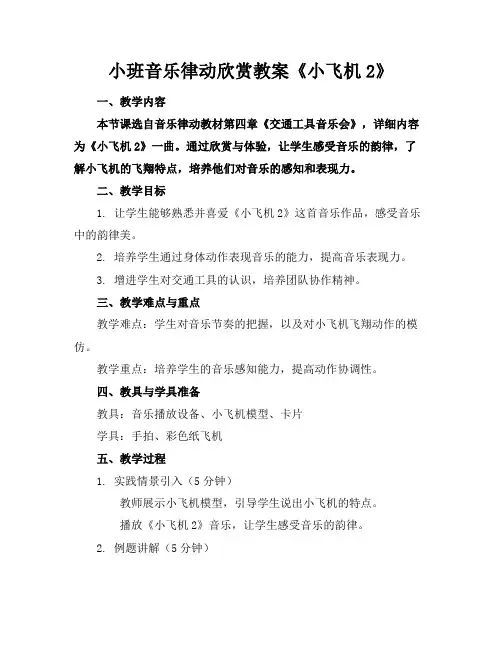 小班音乐律动欣赏教案《小飞机 2》

一、教学内容

本节课选自音乐律动教材第四章《交通工具音乐会》，详细内容为《小飞机 2》一曲。通过欣赏与体验，让学生感受音乐的韵律，了解小飞机的飞翔特点，培养他们对音乐的感知和表现力。

二、教学目标

1. 让学生能够熟悉并喜爱《小飞机 2》这首音乐作品，感受音乐中的韵律美。

2. 培养学生通过身体动作表现音乐的能力，提高音乐表现力。

3. 增进学生对交通工具的认识，培养团队协作精神。

三、教学难点与重点

教学难点：学生对音乐节奏的把握，以及对小飞机飞翔动作的模仿。

教学重点：培养学生的音乐感知能力，提高动作协调性。

四、教具与学具准备

教具：音乐播放设备、小飞机模型、卡片

学具：手拍、彩色纸飞机

五、教学过程

1. 实践情景引入（5 分钟）

教师展示小飞机模型，引导学生说出小飞机的特点。

播放《小飞机 2》音乐，让学生感受音乐的韵律。

2. 例题讲解（5 分钟）